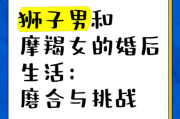 狮子男和
摩羯女的婚后
生活：
磨合与挑战